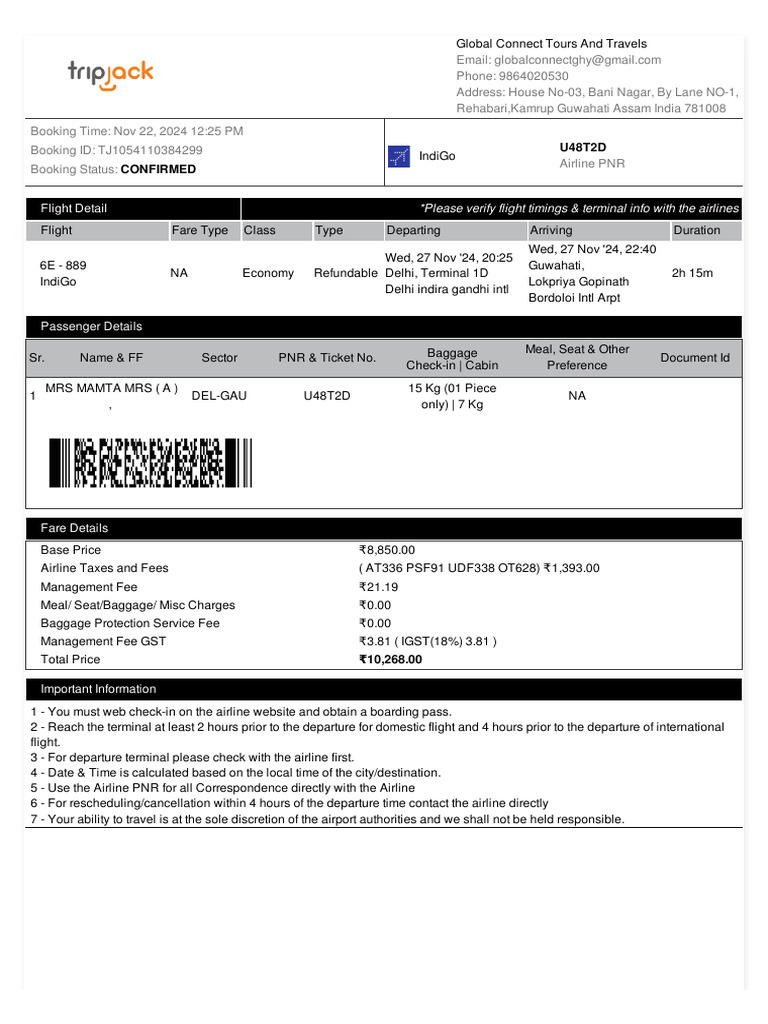 tripjack

Global Connect Tours And Travels
Email: globalconnectghy@gmail.com
Phone: 9864020530
Address: House No-03, Bani Nagar, By Lane NO-1, Rehabari,Kamrup Guwahati Assam India 781008

Booking Time: Nov 22, 2024 12:25 PM
Booking ID: TJ1054110384299
Booking Status: CONFIRMED

IndiGo

U48T2D
Airline PNR

Flight Detail
*Please verify flight timings & terminal info with the airlines

| Flight | Fare Type | Class | Type | Departing | Arriving | Duration |
|---|---|---|---|---|---|---|
| 6E - 889 IndiGo | NA | Economy | Refundable | Wed, 27 Nov '24, 20:25 Delhi, Terminal 1D Delhi indira gandhi intl | Wed, 27 Nov '24, 22:40 Guwahati, Lokpriya Gopinath Bordoloi Intl Arpt | 2h 15m |

Passenger Details

| Sr. | Name & FF | Sector | PNR & Ticket No. | Baggage Check-in \| Cabin | Meal, Seat & Other Preference | Document Id |
|---|---|---|---|---|---|---|
| 1 | MRS MAMTA MRS ( A ) , | DEL-GAU | U48T2D | 15 Kg (01 Piece only) \| 7 Kg | NA | |

Fare Details

| | |
|---|---|
| Base Price | ₹8,850.00 |
| Airline Taxes and Fees | ( AT336 PSF91 UDF338 OT628) ₹1,393.00 |
| Management Fee | ₹21.19 |
| Meal/ Seat/Baggage/ Misc Charges | ₹0.00 |
| Baggage Protection Service Fee | ₹0.00 |
| Management Fee GST | ₹3.81 ( IGST(18%) 3.81 ) |
| Total Price | ₹10,268.00 |

Important Information
1 - You must web check-in on the airline website and obtain a boarding pass.
2 - Reach the terminal at least 2 hours prior to the departure for domestic flight and 4 hours prior to the departure of international flight.
3 - For departure terminal please check with the airline first.
4 - Date & Time is calculated based on the local time of the city/destination.
5 - Use the Airline PNR for all Correspondence directly with the Airline
6 - For rescheduling/cancellation within 4 hours of the departure time contact the airline directly
7 - Your ability to travel is at the sole discretion of the airport authorities and we shall not be held responsible.